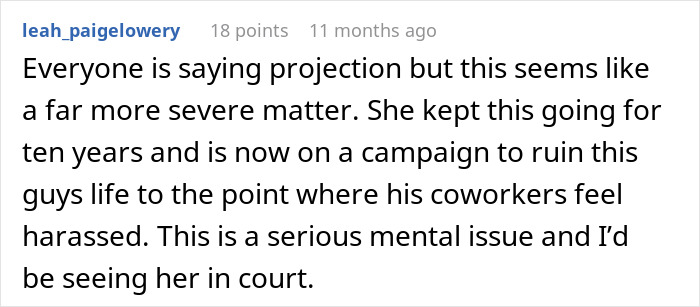 leah_paigelowery 18 points 11 months ago

Everyone is saying projection but this seems like a far more severe matter. She kept this going for ten years and is now on a campaign to ruin this guys life to the point where his coworkers feel harassed. This is a serious mental issue and I'd be seeing her in court.